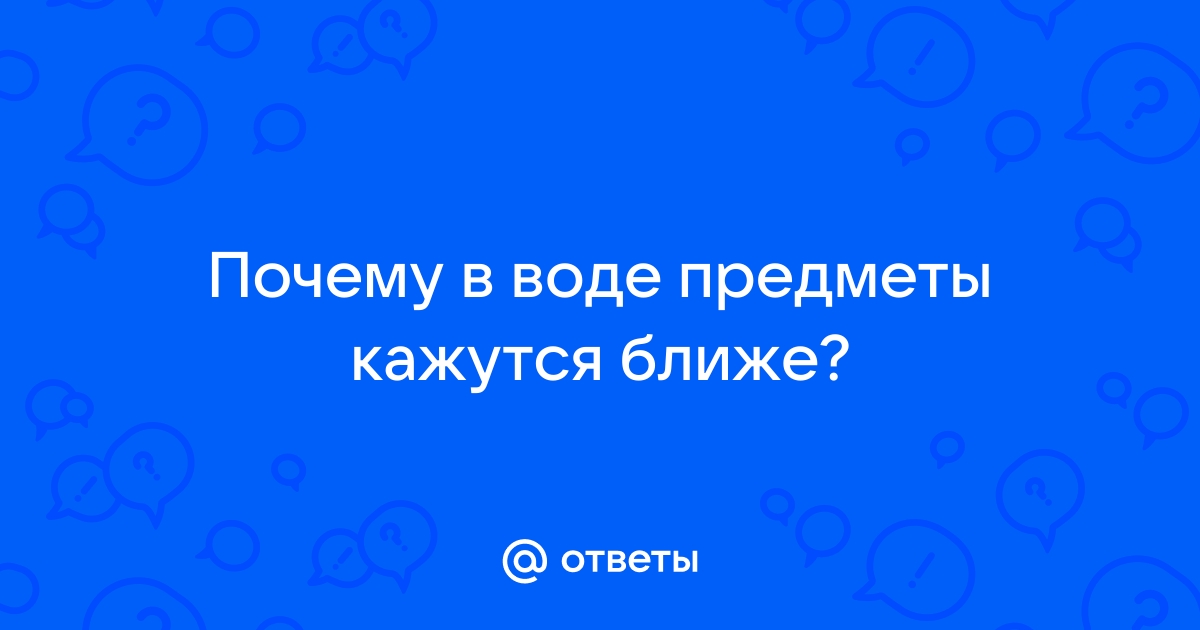 Почему в воде предметы кажутся ближе?

@ ответы